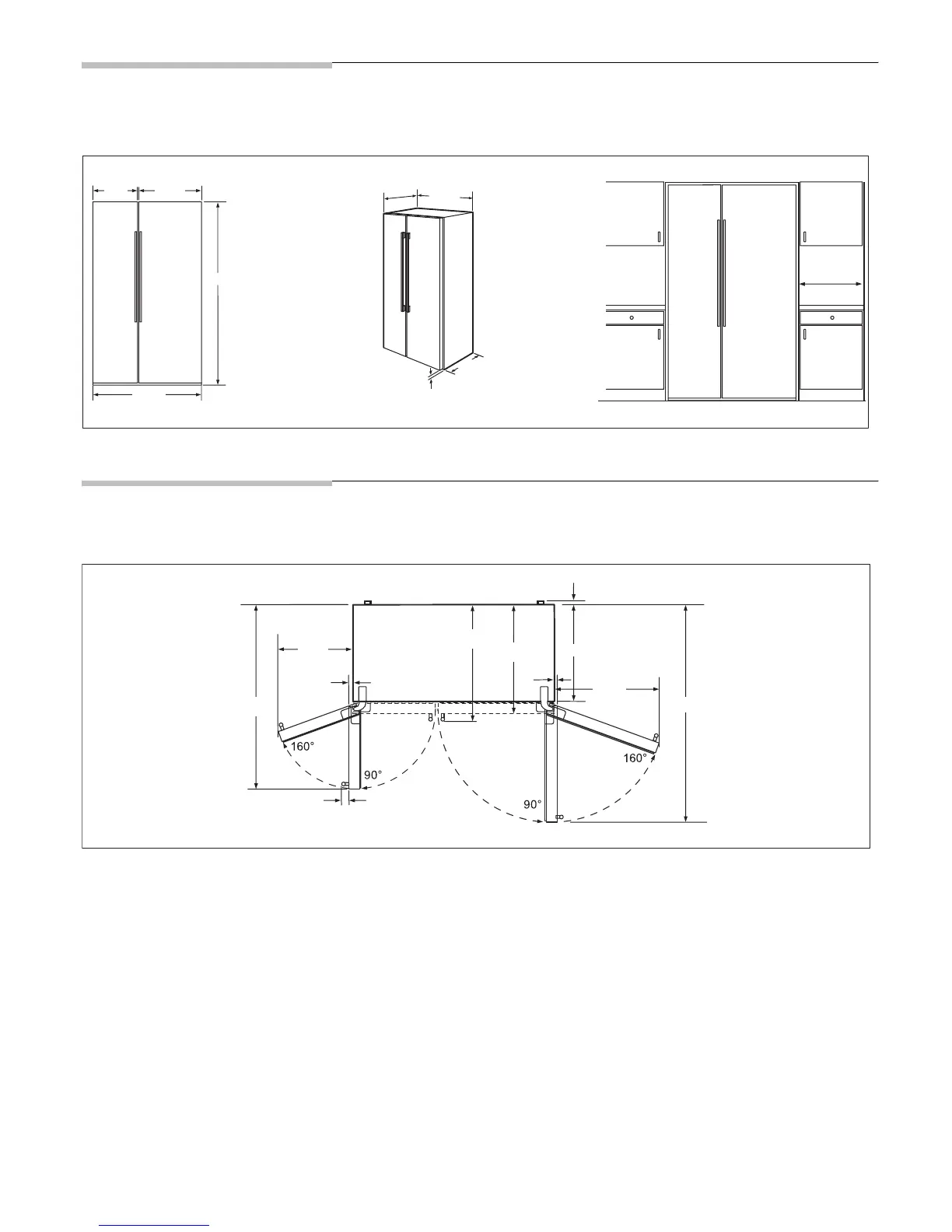 160°

90°

90°

160°